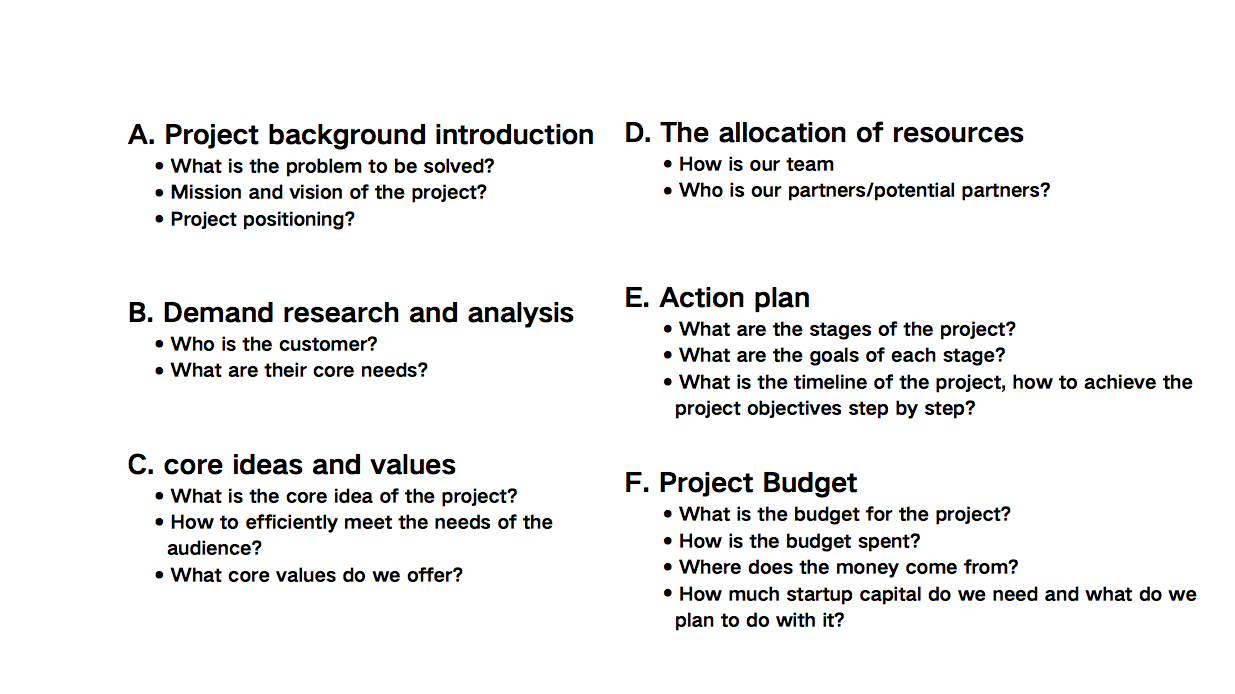 A. Project background introduction
• What is the problem to be solved?
• Mission and vision of the project?
• Project positioning?

B. Demand research and analysis
• Who is the customer?
• What are their core needs?

C. core ideas and values
• What is the core idea of the project?
• How to efficiently meet the needs of the audience?
• What core values do we offer?

D. The allocation of resources
• How is our team
• Who is our partners/potential partners?

E. Action plan
• What are the stages of the project?
• What are the goals of each stage?
• What is the timeline of the project, how to achieve the project objectives step by step?

F. Project Budget
• What is the budget for the project?
• How is the budget spent?
• Where does the money come from?
• How much startup capital do we need and what do we plan to do with it?